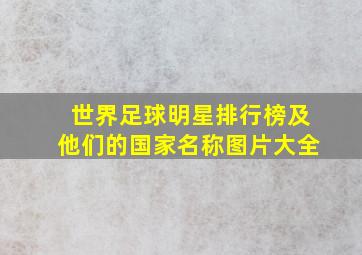 世界足球明星排行榜及他们的国家名称图片大全